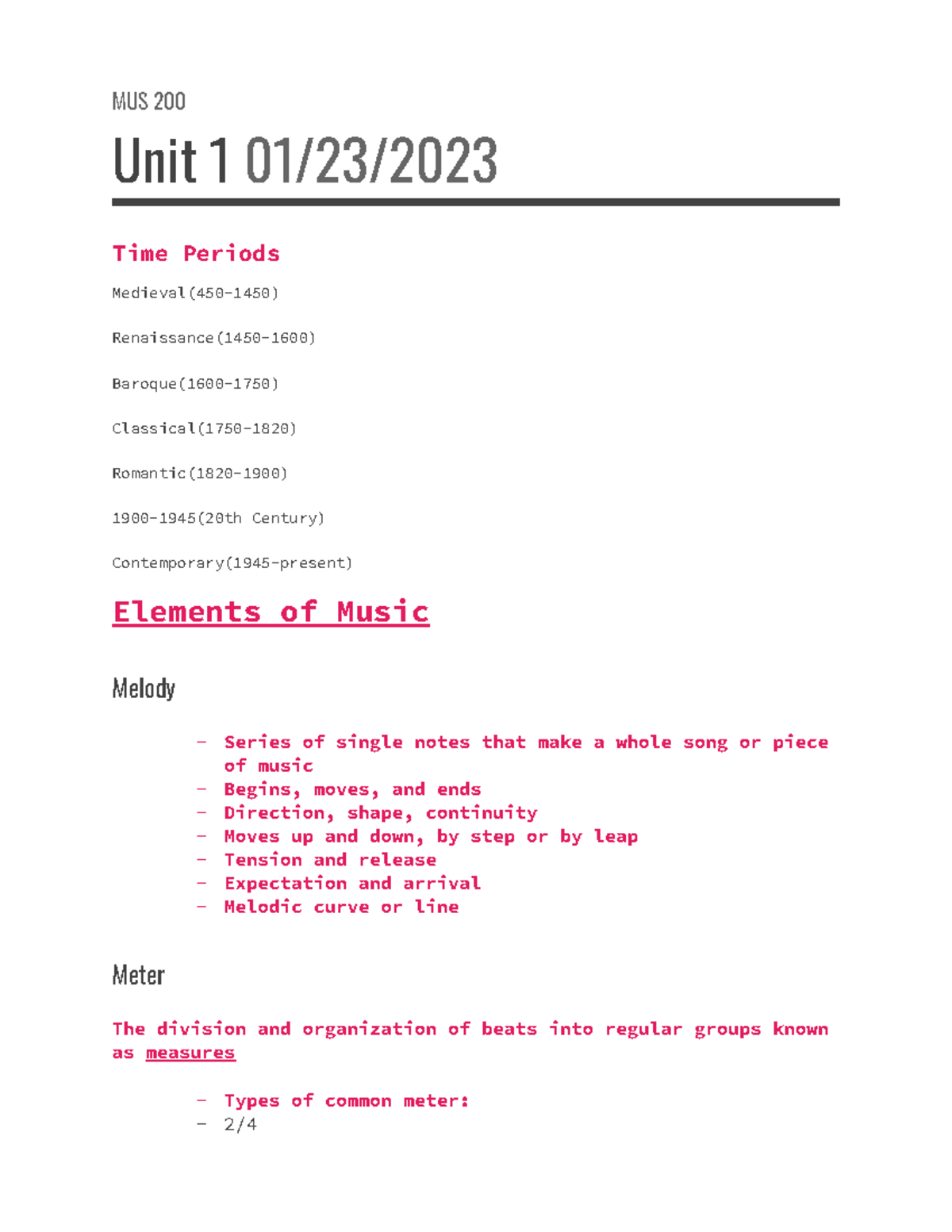 MUS 200

Unit 1 01/23/2023

Time Periods

Medieval(450-1450)

Renaissance(1450-1600)

Baroque(1600-1750)

Classical(1750-1820)

Romantic(1820-1900)

1900-1945(20th Century)

Contemporary(1945-present)

Elements of Music

Melody

- Series of single notes that make a whole song or piece of music
- Begins, moves, and ends
- Direction, shape, continuity
- Moves up and down, by step or by leap
- Tension and release
- Expectation and arrival
- Melodic curve or line

Meter

The division and organization of beats into regular groups known as measures

- Types of common meter:
- 2/4